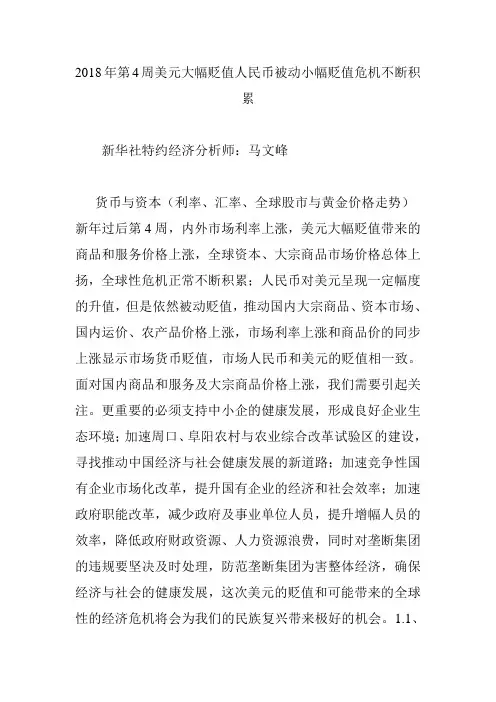 2018年第4周美元大幅贬值人民币被动小幅贬值危机不断积累

新华社特约经济分析师：马文峰

货币与资本（利率、汇率、全球股市与黄金价格走势）新年过后第4周，内外市场利率上涨，美元大幅贬值带来的商品和服务价格上涨，全球资本、大宗商品市场价格总体上扬，全球性危机正常不断积累；人民币对美元呈现一定幅度的升值，但是依然被动贬值，推动国内大宗商品、资本市场、国内运价、农产品价格上涨，市场利率上涨和商品价的同步上涨显示市场货币贬值，市场人民币和美元的贬值相一致。面对国内商品和服务及大宗商品价格上涨，我们需要引起关注。更重要的必须支持中小企的健康发展，形成良好企业生态环境；加速周口、阜阳农村与农业综合改革试验区的建设，寻找推动中国经济与社会健康发展的新道路；加速竞争性国有企业市场化改革，提升国有企业的经济和社会效率；加速政府职能改革，减少政府及事业单位人员，提升增幅人员的效率，降低政府财政资源、人力资源浪费，同时对垄断集团的违规要坚决及时处理，防范垄断集团为害整体经济，确保经济与社会的健康发展，这次美元的贬值和可能带来的全球性的经济危机将会为我们的民族复兴带来极好的机会。1.1、